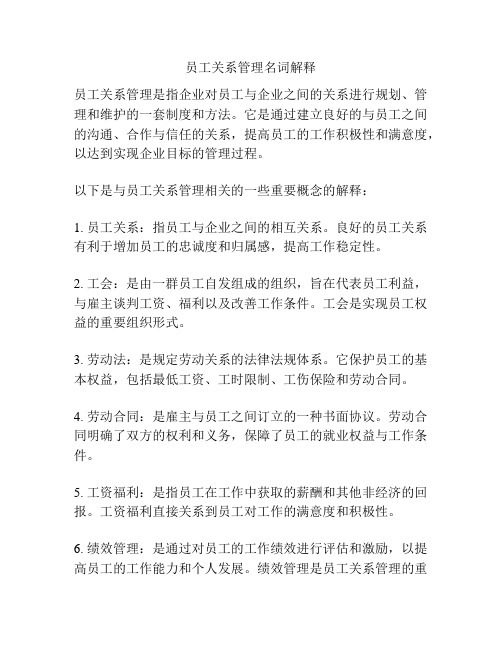 员工关系管理名词解释

员工关系管理是指企业对员工与企业之间的关系进行规划、管理和维护的一套制度和方法。它是通过建立良好的与员工之间的沟通、合作与信任的关系，提高员工的工作积极性和满意度，以达到实现企业目标的管理过程。

以下是与员工关系管理相关的一些重要概念的解释：

1. 员工关系：指员工与企业之间的相互关系。良好的员工关系有利于增加员工的忠诚度和归属感，提高工作稳定性。

2. 工会：是由一群员工自发组成的组织，旨在代表员工利益，与雇主谈判工资、福利以及改善工作条件。工会是实现员工权益的重要组织形式。

3. 劳动法：是规定劳动关系的法律法规体系。它保护员工的基本权益，包括最低工资、工时限制、工伤保险和劳动合同。

4. 劳动合同：是雇主与员工之间订立的一种书面协议。劳动合同明确了双方的权利和义务，保障了员工的就业权益与工作条件。

5. 工资福利：是指员工在工作中获取的薪酬和其他非经济的回报。工资福利直接关系到员工对工作的满意度和积极性。

6. 绩效管理：是通过对员工的工作绩效进行评估和激励，以提高员工的工作能力和个人发展。绩效管理是员工关系管理的重